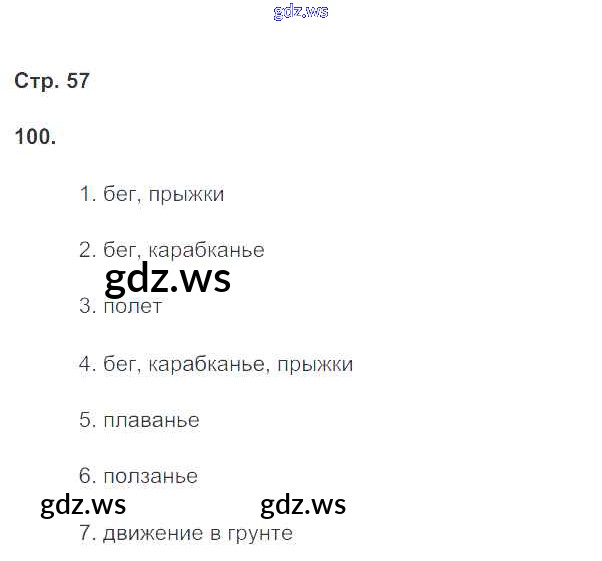 Стр. 57

100.

1. бег, прыжки

2. бег, карабканье

3. полет

4. бег, карабканье, прыжки

5. плаванье

6. ползанье

7. движение в грунте

gdz.ws